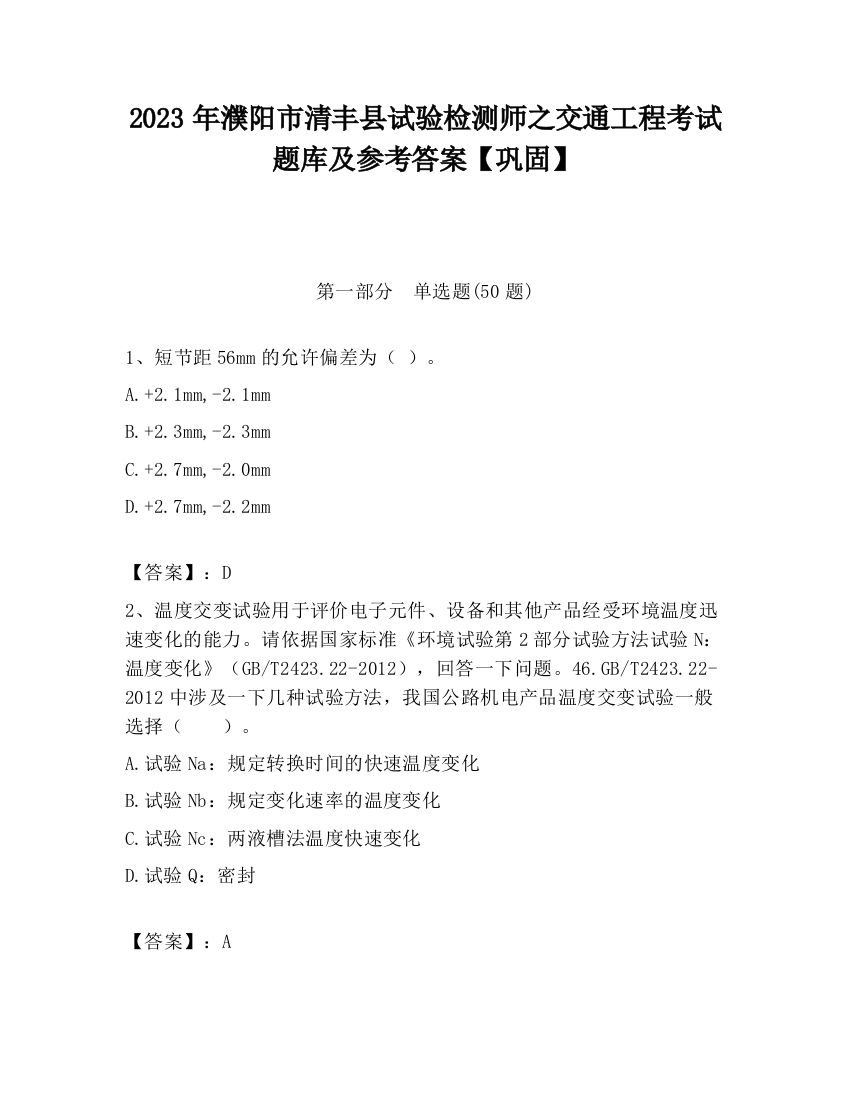 2023 年濮阳市清丰县试验检测师之交通工程考试题库及参考答案【巩固】

第一部分　单选题(50 题)

1、短节距 56mm 的允许偏差为（ ）。

A.+2.1mm,-2.1mm

B.+2.3mm,-2.3mm

C.+2.7mm,-2.0mm

D.+2.7mm,-2.2mm

【答案】：D

2、温度交变试验用于评价电子元件、设备和其他产品经受环境温度迅速变化的能力。请依据国家标准《环境试验第 2 部分试验方法试验 N：温度变化》（GB/T2423.22-2012），回答一下问题。46.GB/T2423.22-2012 中涉及一下几种试验方法，我国公路机电产品温度交变试验一般选择（　　）。

A.试验 Na：规定转换时间的快速温度变化

B.试验 Nb：规定变化速率的温度变化

C.试验 Nc：两液槽法温度快速变化

D.试验 Q：密封

【答案】：A